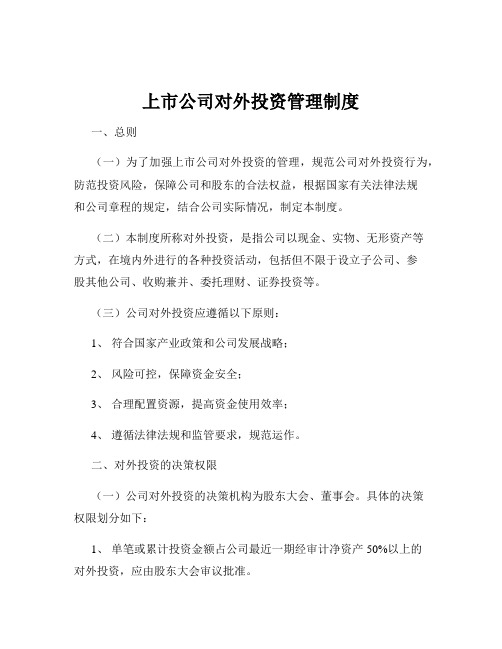 上市公司对外投资管理制度

一、总则

（一）为了加强上市公司对外投资的管理，规范公司对外投资行为，防范投资风险，保障公司和股东的合法权益，根据国家有关法律法规和公司章程的规定，结合公司实际情况，制定本制度。

（二）本制度所称对外投资，是指公司以现金、实物、无形资产等方式，在境内外进行的各种投资活动，包括但不限于设立子公司、参股其他公司、收购兼并、委托理财、证券投资等。

（三）公司对外投资应遵循以下原则：

1、符合国家产业政策和公司发展战略；

2、风险可控，保障资金安全；

3、合理配置资源，提高资金使用效率；

4、遵循法律法规和监管要求，规范运作。

二、对外投资的决策权限

（一）公司对外投资的决策机构为股东大会、董事会。具体的决策权限划分如下：

1、单笔或累计投资金额占公司最近一期经审计净资产 50%以上的对外投资，应由股东大会审议批准。